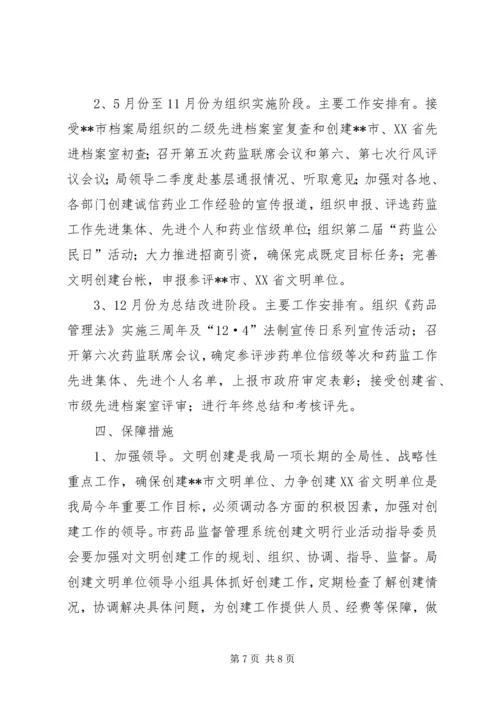 2、5月份至11月份为组织实施阶段。主要工作安排有。接受**市档案局组织的二级先进档案室复查和创建**市、XX省先进档案室初查；召开第五次药监联席会议和第六、第七次行风评议会议；局领导二季度赴基层通报情况、听取意见；加强对各地、各部门创建诚信药业工作经验的宣传报道，组织申报、评选药监工作先进集体、先进个人和药业信级单位；组织第二届“药监公民日”活动；大力推进招商引资，确保完成既定目标任务；完善文明创建台帐，申报参评**市、XX省文明单位。

3、12月份为总结改进阶段。主要工作安排有。组织《药品管理法》实施三周年及“12·4”法制宣传日系列宣传活动；召开第六次药监联席会议，确定参评涉药单位信级等次和药监工作先进集体、先进个人名单，上报市政府审定表彰；接受创建省、市级先进档案室评审；进行年终总结和考核评先。

四、保障措施

1、加强领导。文明创建是我局一项长期的全局性、战略性重点工作，确保创建**市文明单位、力争创建XX省文明单位是我局今年重要工作目标，必须调动各方面的积极因素，加强对创建工作的领导。市药品监督管理系统创建文明行业活动指导委员会要加强对文明创建工作的规划、组织、协调、指导、监督。局创建文明单位领导小组具体抓好创建工作，定期检查了解创建情况，协调解决具体问题，为创建工作提供人员、经费等保障，做

第7页 共8页